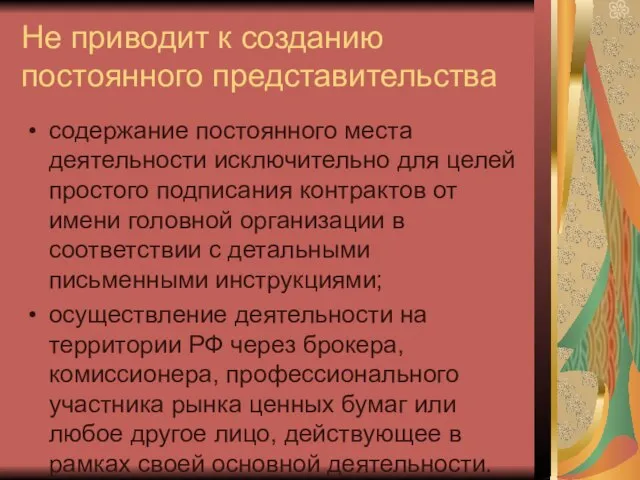 Не приводит к созданию постоянного представительства

• содержание постоянного места деятельности исключительно для целей простого подписания контрактов от имени головной организации в соответствии с детальными письменными инструкциями;

• осуществление деятельности на территории РФ через брокера, комиссионера, профессионального участника рынка ценных бумаг или любое другое лицо, действующее в рамках своей основной деятельности.